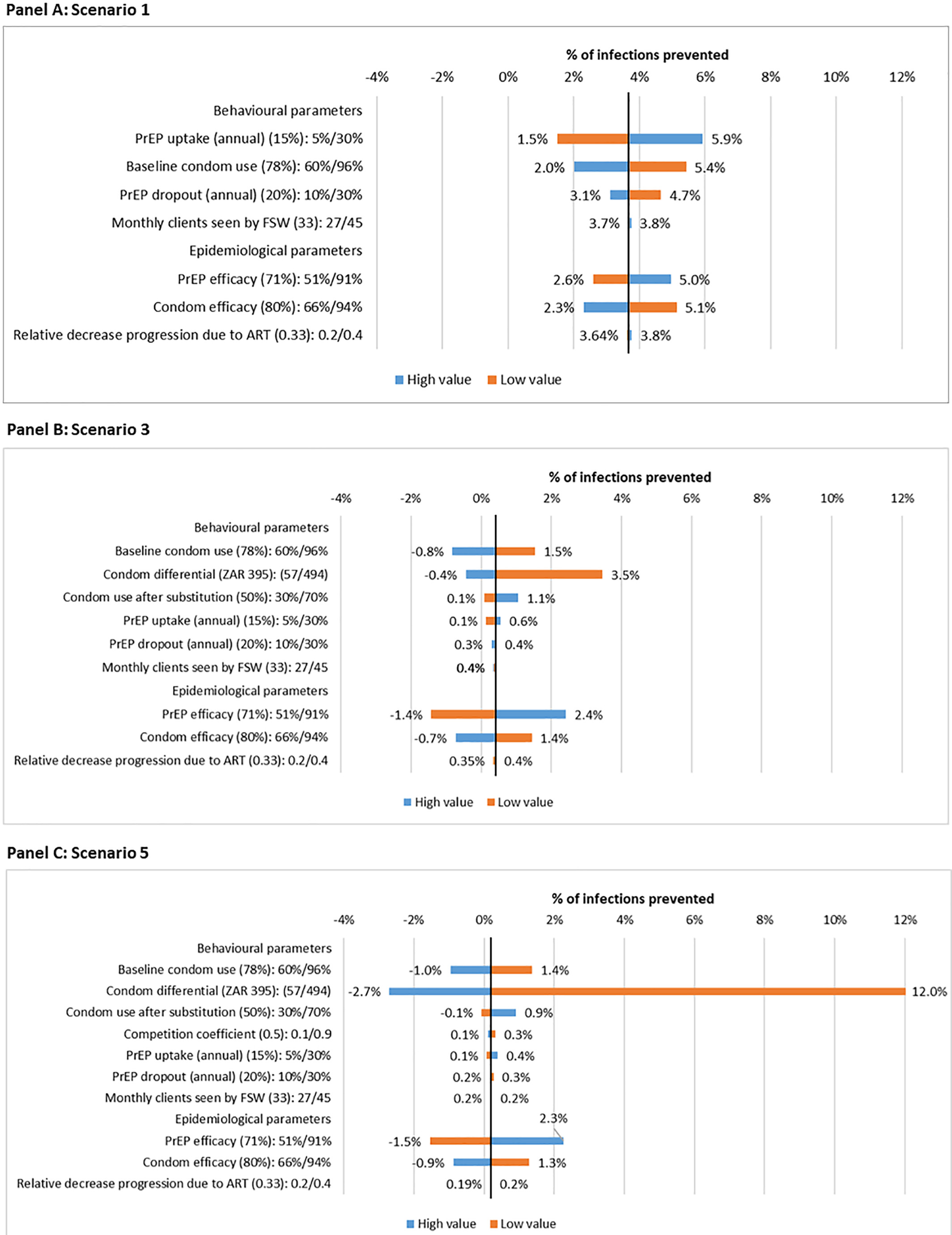 Panel A: Scenario 1

% of infections prevented

-4% -2% 0% 2% 4% 6% 8% 10% 12%

Behavioural parameters
PrEP uptake (annual) (15%): 5%/30% 1.5% 5.9%
Baseline condom use (78%): 60%/96% 2.0% 5.4%
PrEP dropout (annual) (20%): 10%/30% 3.1% 4.7%
Monthly clients seen by FSW (33): 27/45 3.7% 3.8%
Epidemiological parameters
PrEP efficacy (71%): 51%/91% 2.6% 5.0%
Condom efficacy (80%): 66%/94% 2.3% 5.1%
Relative decrease progression due to ART (0.33): 0.2/0.4 3.64% 3.8%

High value Low value

Panel B: Scenario 3

% of infections prevented

-4% -2% 0% 2% 4% 6% 8% 10% 12%

Behavioural parameters
Baseline condom use (78%): 60%/96% -0.8% 1.5%
Condom differential (ZAR 395): (57/494) -0.4% 3.5%
Condom use after substitution (50%): 30%/70% 0.1% 1.1%
PrEP uptake (annual) (15%): 5%/30% 0.1% 0.6%
PrEP dropout (annual) (20%): 10%/30% 0.3% 0.4%
Monthly clients seen by FSW (33): 27/45 0.4%
Epidemiological parameters
PrEP efficacy (71%): 51%/91% -1.4% 2.4%
Condom efficacy (80%): 66%/94% -0.7% 1.4%
Relative decrease progression due to ART (0.33): 0.2/0.4 0.35% 0.4%

High value Low value

Panel C: Scenario 5

% of infections prevented

-4% -2% 0% 2% 4% 6% 8% 10% 12%

Behavioural parameters
Baseline condom use (78%): 60%/96% -1.0% 1.4%
Condom differential (ZAR 395): (57/494) -2.7% 12.0%
Condom use after substitution (50%): 30%/70% -0.1% 0.9%
Competition coefficient (0.5): 0.1/0.9 0.1% 0.3%
PrEP uptake (annual) (15%): 5%/30% 0.1% 0.4%
PrEP dropout (annual) (20%): 10%/30% 0.2% 0.3%
Monthly clients seen by FSW (33): 27/45 0.2% 0.2%
Epidemiological parameters 2.3%
PrEP efficacy (71%): 51%/91% -1.5%
Condom efficacy (80%): 66%/94% -0.9% 1.3%
Relative decrease progression due to ART (0.33): 0.2/0.4 0.19% 0.2%

High value Low value